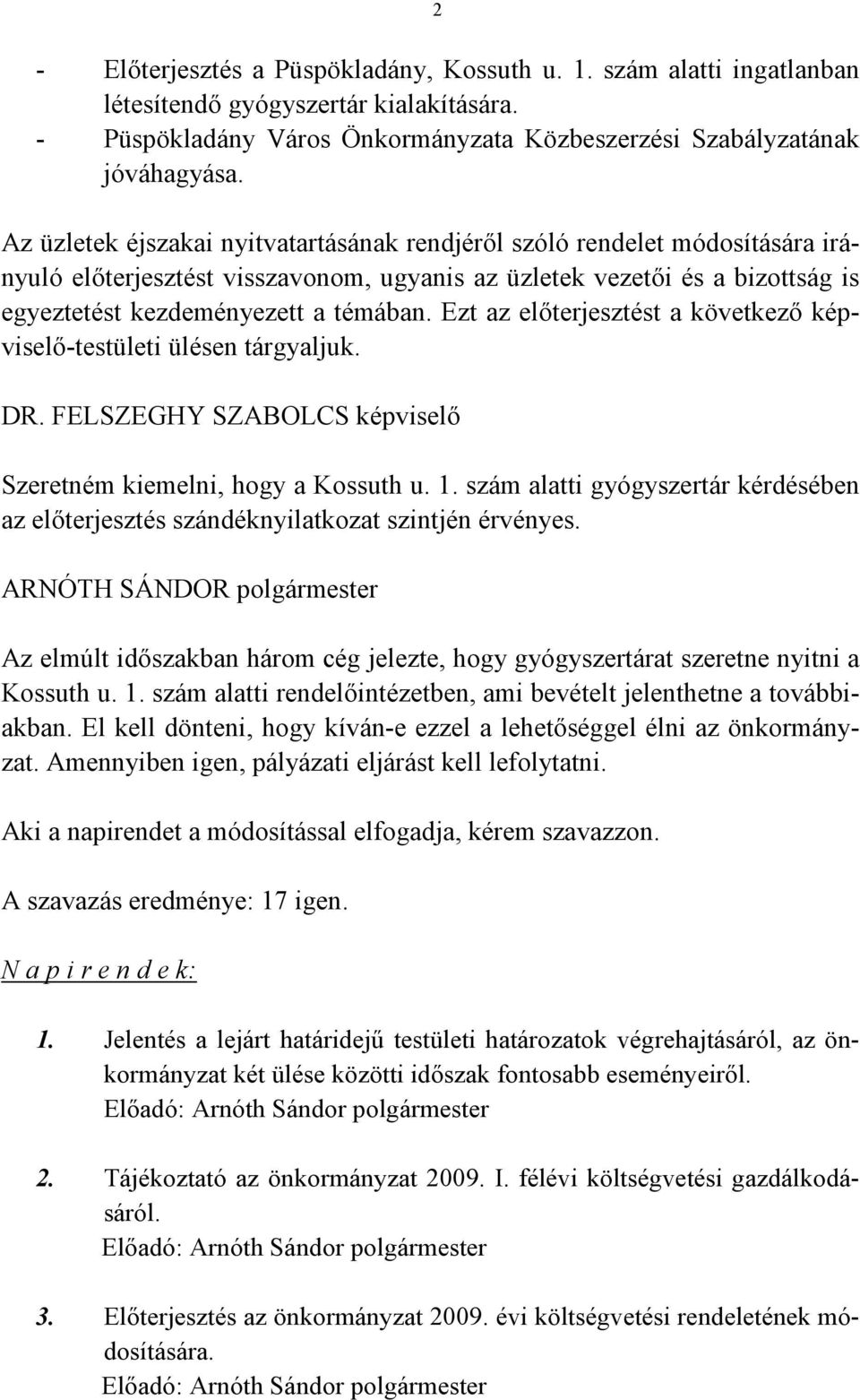 2

- Előterjesztés a Püspökladány, Kossuth u. 1. szám alatti ingatlanban létesítendő gyógyszertár kialakítására.
- Püspökladány Város Önkormányzata Közbeszerzési Szabályzatának jóváhagyása.

Az üzletek éjszakai nyitvatartásának rendjéről szóló rendelet módosítására irányuló előterjesztést visszavonom, ugyanis az üzletek vezetői és a bizottság is egyeztetést kezdeményezett a témában. Ezt az előterjesztést a következő képviselő-testületi ülésen tárgyaljuk.

DR. FELSZEGHY SZABOLCS képviselő

Szeretném kiemelni, hogy a Kossuth u. 1. szám alatti gyógyszertár kérdésében az előterjesztés szándéknyilatkozat szintjén érvényes.

ARNÓTH SÁNDOR polgármester

Az elmúlt időszakban három cég jelezte, hogy gyógyszertárat szeretne nyitni a Kossuth u. 1. szám alatti rendelőintézetben, ami bevételt jelenthetne a továbbiakban. El kell dönteni, hogy kíván-e ezzel a lehetőséggel élni az önkormányzat. Amennyiben igen, pályázati eljárást kell lefolytatni.

Aki a napirendet a módosítással elfogadja, kérem szavazzon.

A szavazás eredménye: 17 igen.

N a p i r e n d e k:

1. Jelentés a lejárt határidejű testületi határozatok végrehajtásáról, az önkormányzat két ülése közötti időszak fontosabb eseményeiről.
Előadó: Arnóth Sándor polgármester

2. Tájékoztató az önkormányzat 2009. I. félévi költségvetési gazdálkodásáról.
Előadó: Arnóth Sándor polgármester

3. Előterjesztés az önkormányzat 2009. évi költségvetési rendeletének módosítására.
Előadó: Arnóth Sándor polgármester